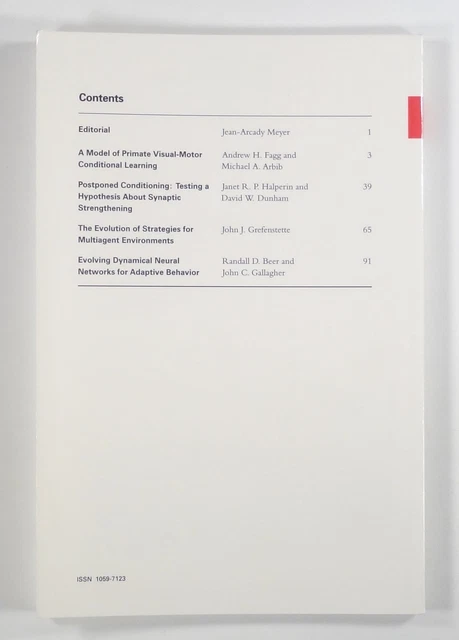 Contents

| | | |
|---|---|---|
| Editorial | Jean-Arcady Meyer | 1 |
| A Model of Primate Visual-Motor Conditional Learning | Andrew H. Fagg and Michael A. Arbib | 3 |
| Postponed Conditioning: Testing a Hypothesis About Synaptic Strengthening | Janet R. P. Halperin and David W. Dunham | 39 |
| The Evolution of Strategies for Multiagent Environments | John J. Grefenstette | 65 |
| Evolving Dynamical Neural Networks for Adaptive Behavior | Randall D. Beer and John C. Gallagher | 91 |

ISSN 1059-7123